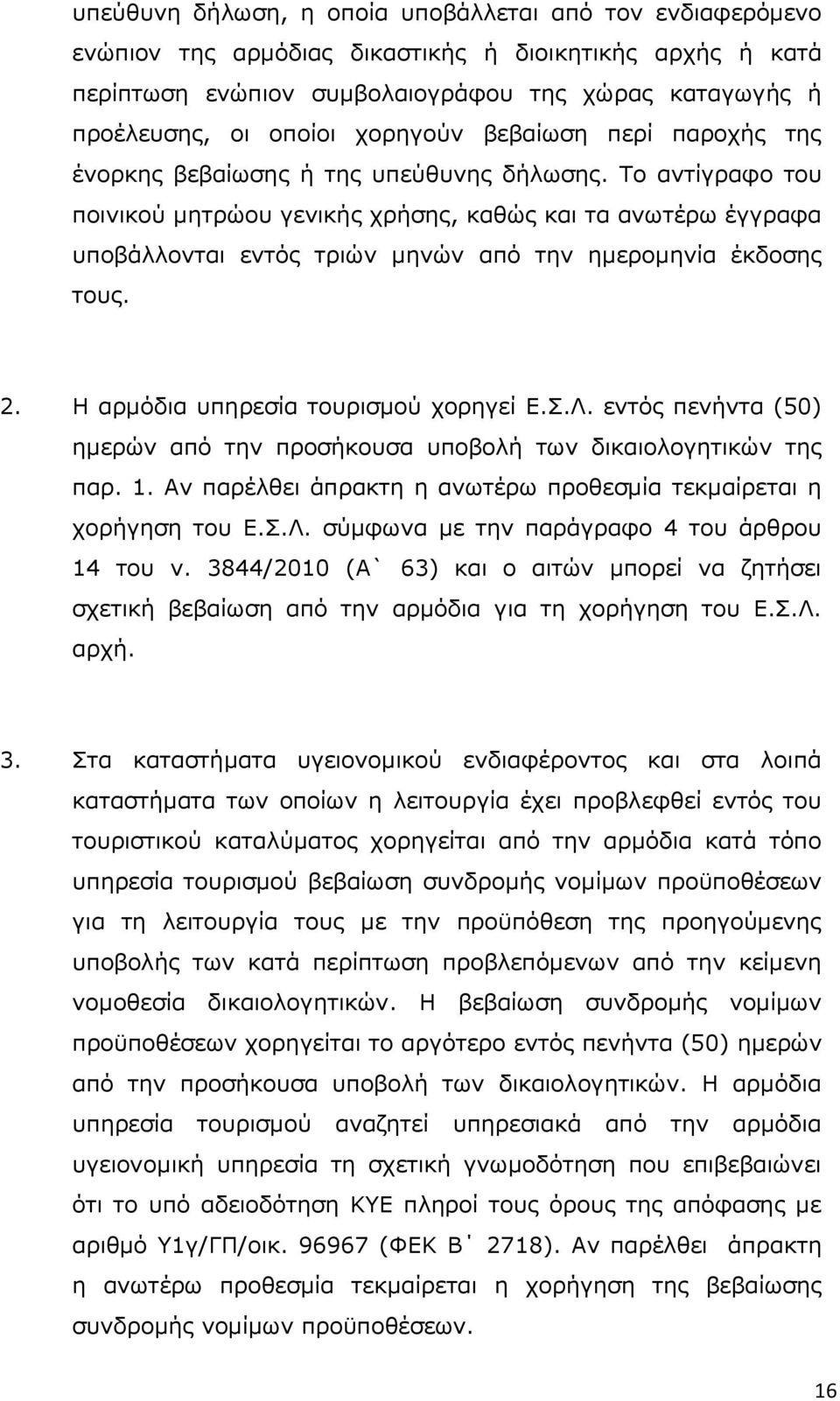 υπεύθυνη δήλωση, η οποία υποβάλλεται από τον ενδιαφερόμενο ενώπιον της αρμόδιας δικαστικής ή διοικητικής αρχής ή κατά περίπτωση ενώπιον συμβολαιογράφου της χώρας καταγωγής ή προέλευσης, οι οποίοι χορηγούν βεβαίωση περί παροχής της ένορκης βεβαίωσης ή της υπεύθυνης δήλωσης. Το αντίγραφο του ποινικού μητρώου γενικής χρήσης, καθώς και τα ανωτέρω έγγραφα υποβάλλονται εντός τριών μηνών από την ημερομηνία έκδοσης τους.

2. Η αρμόδια υπηρεσία τουρισμού χορηγεί Ε.Σ.Λ. εντός πενήντα (50) ημερών από την προσήκουσα υποβολή των δικαιολογητικών της παρ. 1. Αν παρέλθει άπρακτη η ανωτέρω προθεσμία τεκμαίρεται η χορήγηση του Ε.Σ.Λ. σύμφωνα με την παράγραφο 4 του άρθρου 14 του ν. 3844/2010 (Α` 63) και ο αιτών μπορεί να ζητήσει σχετική βεβαίωση από την αρμόδια για τη χορήγηση του Ε.Σ.Λ. αρχή.

3. Στα καταστήματα υγειονομικού ενδιαφέροντος και στα λοιπά καταστήματα των οποίων η λειτουργία έχει προβλεφθεί εντός του τουριστικού καταλύματος χορηγείται από την αρμόδια κατά τόπο υπηρεσία τουρισμού βεβαίωση συνδρομής νομίμων προϋποθέσεων για τη λειτουργία τους με την προϋπόθεση της προηγούμενης υποβολής των κατά περίπτωση προβλεπόμενων από την κείμενη νομοθεσία δικαιολογητικών. Η βεβαίωση συνδρομής νομίμων προϋποθέσεων χορηγείται το αργότερο εντός πενήντα (50) ημερών από την προσήκουσα υποβολή των δικαιολογητικών. Η αρμόδια υπηρεσία τουρισμού αναζητεί υπηρεσιακά από την αρμόδια υγειονομική υπηρεσία τη σχετική γνωμοδότηση που επιβεβαιώνει ότι το υπό αδειοδότηση ΚΥΕ πληροί τους όρους της απόφασης με αριθμό Υ1γ/ΓΠ/οικ. 96967 (ΦΕΚ Β΄ 2718). Αν παρέλθει άπρακτη η ανωτέρω προθεσμία τεκμαίρεται η χορήγηση της βεβαίωσης συνδρομής νομίμων προϋποθέσεων.

16